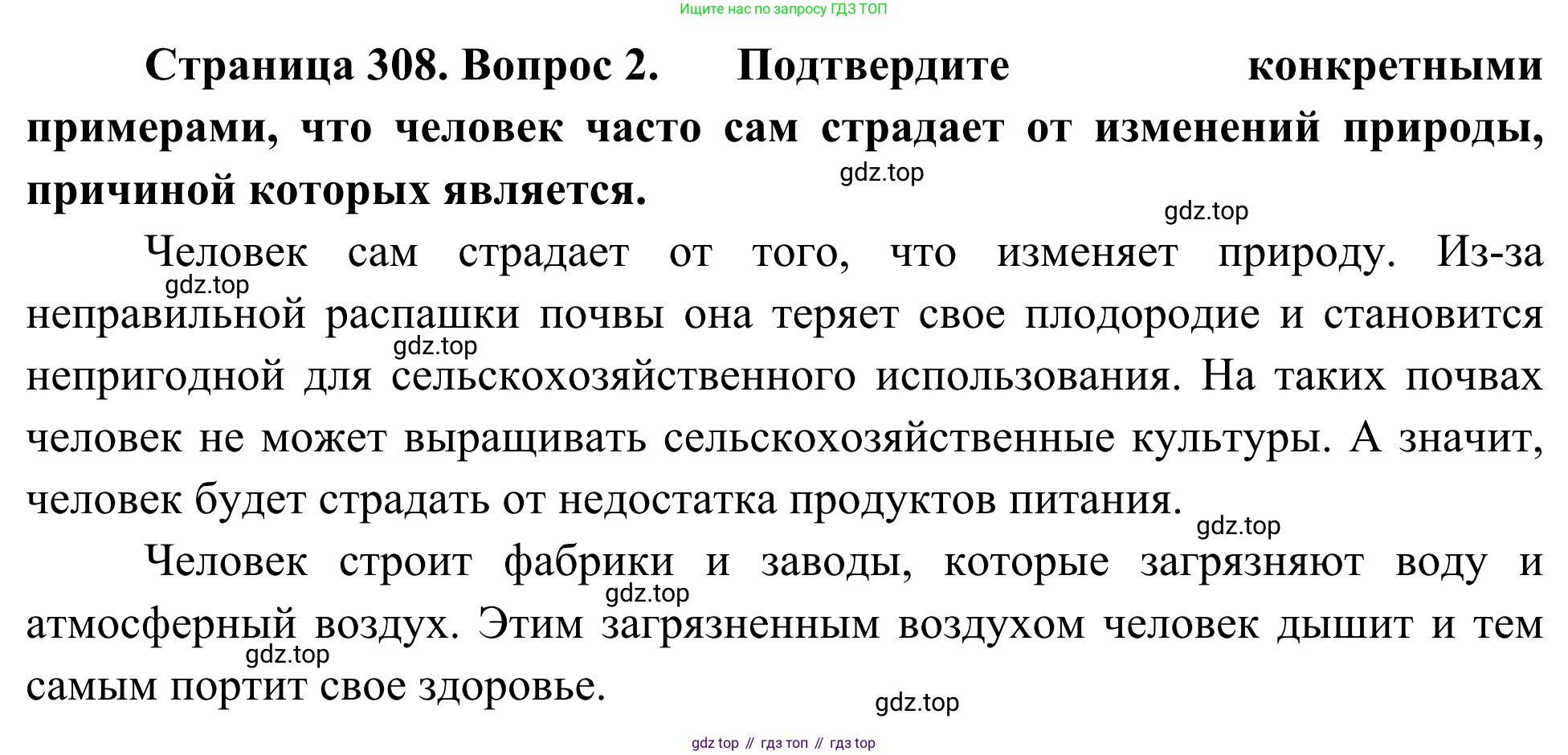 Ищите нас по запросу ГДЗ ТОП

Страница 308. Вопрос 2. Подтвердите конкретными примерами, что человек часто сам страдает от изменений природы, причиной которых является.

Человек сам страдает от того, что изменяет природу. Из-за неправильной распашки почвы она теряет свое плодородие и становится непригодной для сельскохозяйственного использования. На таких почвах человек не может выращивать сельскохозяйственные культуры. А значит, человек будет страдать от недостатка продуктов питания.

Человек строит фабрики и заводы, которые загрязняют воду и атмосферный воздух. Этим загрязненным воздухом человек дышит и тем самым портит свое здоровье.

gdz top // гдз топ // гдз top

gdz.top